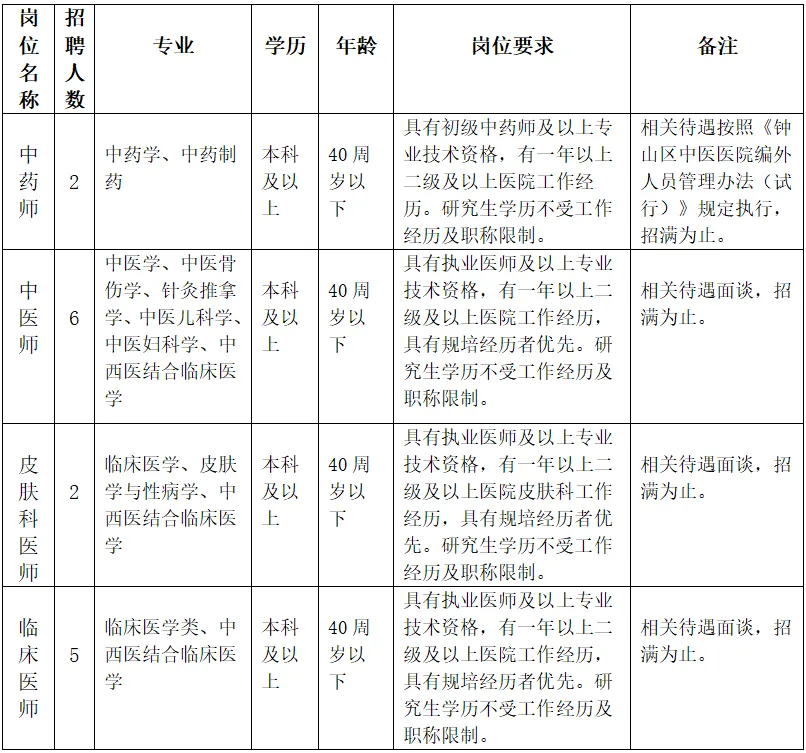 | 岗位名称 | 招聘人数 | 专业 | 学历 | 年龄 | 岗位要求 | 备注 |
|---|---|---|---|---|---|---|
| 中药师 | 2 | 中药学、中药制药 | 本科及以上 | 40周岁以下 | 具有初级中药师及以上专业技术资格，有一年以上二级及以上医院工作经历。研究生学历不受工作经历及职称限制。 | 相关待遇按照《钟山区中医医院编外人员管理办法（试行）》规定执行，招满为止。 |
| 中医师 | 6 | 中医学、中医骨伤学、针灸推拿学、中医儿科学、中医妇科学、中西医结合临床医学 | 本科及以上 | 40周岁以下 | 具有执业医师及以上专业技术资格，有一年以上二级及以上医院工作经历，具有规培经历者优先。研究生学历不受工作经历及职称限制。 | 相关待遇面谈，招满为止。 |
| 皮肤科医师 | 2 | 临床医学、皮肤学与性病学、中西医结合临床医学 | 本科及以上 | 40周岁以下 | 具有执业医师及以上专业技术资格，有一年以上二级及以上医院皮肤科工作经历，具有规培经历者优先。研究生学历不受工作经历及职称限制。 | 相关待遇面谈，招满为止。 |
| 临床医师 | 5 | 临床医学类、中西医结合临床医学 | 本科及以上 | 40周岁以下 | 具有执业医师及以上专业技术资格，有一年以上二级及以上医院工作经历，具有规培经历者优先。研究生学历不受工作经历及职称限制。 | 相关待遇面谈，招满为止。 |